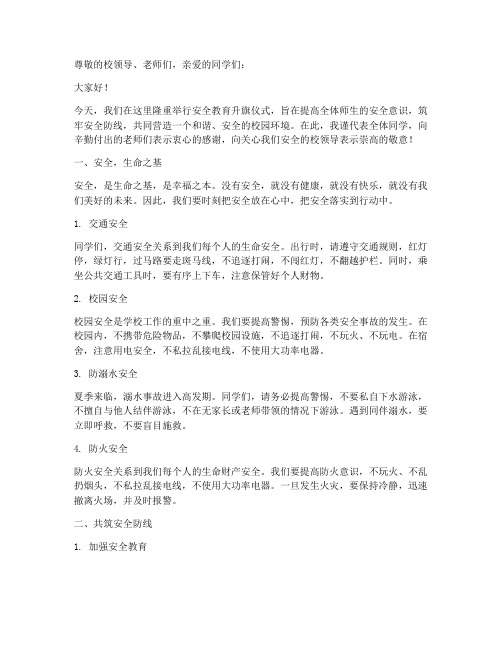 尊敬的校领导、老师们，亲爱的同学们：

大家好！

今天，我们在这里隆重举行安全教育升旗仪式，旨在提高全体师生的安全意识，筑牢安全防线，共同营造一个和谐、安全的校园环境。在此，我谨代表全体同学，向辛勤付出的老师们表示衷心的感谢，向关心我们安全的校领导表示崇高的敬意！

一、安全，生命之基

安全，是生命之基，是幸福之本。没有安全，就没有健康，就没有快乐，就没有我们美好的未来。因此，我们要时刻把安全放在心中，把安全落实到行动中。

1. 交通安全

同学们，交通安全关系到我们每个人的生命安全。出行时，请遵守交通规则，红灯停，绿灯行，过马路要走斑马线，不追逐打闹，不闯红灯，不翻越护栏。同时，乘坐公共交通工具时，要有序上下车，注意保管好个人财物。

2. 校园安全

校园安全是学校工作的重中之重。我们要提高警惕，预防各类安全事故的发生。在校园内，不携带危险物品，不攀爬校园设施，不追逐打闹，不玩火、不玩电。在宿舍，注意用电安全，不私拉乱接电线，不使用大功率电器。

3. 防溺水安全

夏季来临，溺水事故进入高发期。同学们，请务必提高警惕，不要私自下水游泳，不擅自与他人结伴游泳，不在无家长或老师带领的情况下游泳。遇到同伴溺水，要立即呼救，不要盲目施救。

4. 防火安全

防火安全关系到我们每个人的生命财产安全。我们要提高防火意识，不玩火、不乱扔烟头，不私拉乱接电线，不使用大功率电器。一旦发生火灾，要保持冷静，迅速撤离火场，并及时报警。

二、共筑安全防线

1. 加强安全教育